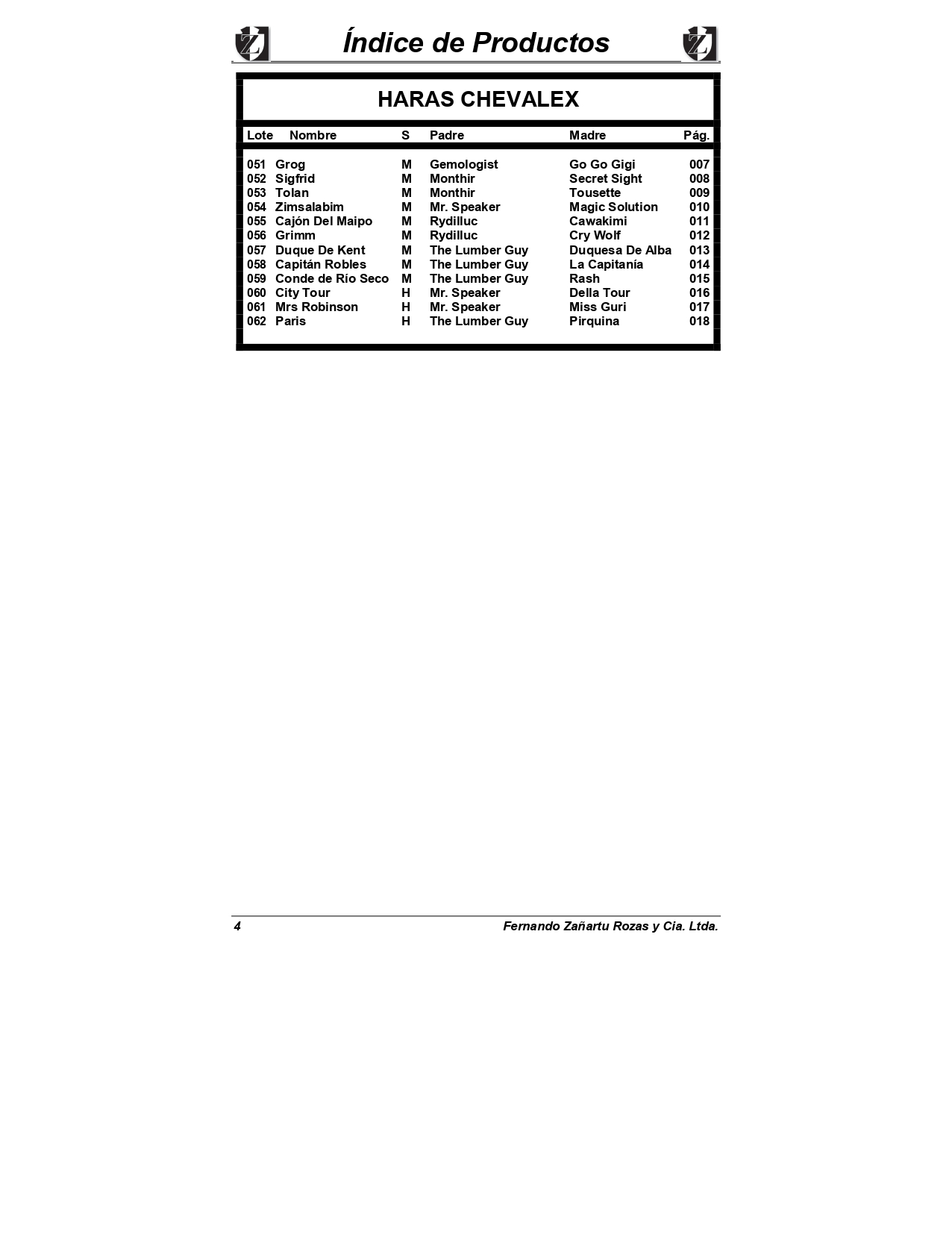 Índice de Productos

HARAS CHEVALEX

| Lote | Nombre | S | Padre | Madre | Pág. |
|---|---|---|---|---|---|
| 051 | Grog | M | Gemologist | Go Go Gigi | 007 |
| 052 | Sigfrid | M | Monthir | Secret Sight | 008 |
| 053 | Tolan | M | Monthir | Tousette | 009 |
| 054 | Zimsalabim | M | Mr. Speaker | Magic Solution | 010 |
| 055 | Cajón Del Maipo | M | Rydilluc | Cawakimi | 011 |
| 056 | Grimm | M | Rydilluc | Cry Wolf | 012 |
| 057 | Duque De Kent | M | The Lumber Guy | Duquesa De Alba | 013 |
| 058 | Capitán Robles | M | The Lumber Guy | La Capitanía | 014 |
| 059 | Conde de Río Seco | M | The Lumber Guy | Rash | 015 |
| 060 | City Tour | H | Mr. Speaker | Della Tour | 016 |
| 061 | Mrs Robinson | H | Mr. Speaker | Miss Guri | 017 |
| 062 | Paris | H | The Lumber Guy | Pirquina | 018 |

4 Fernando Zañartu Rozas y Cia. Ltda.